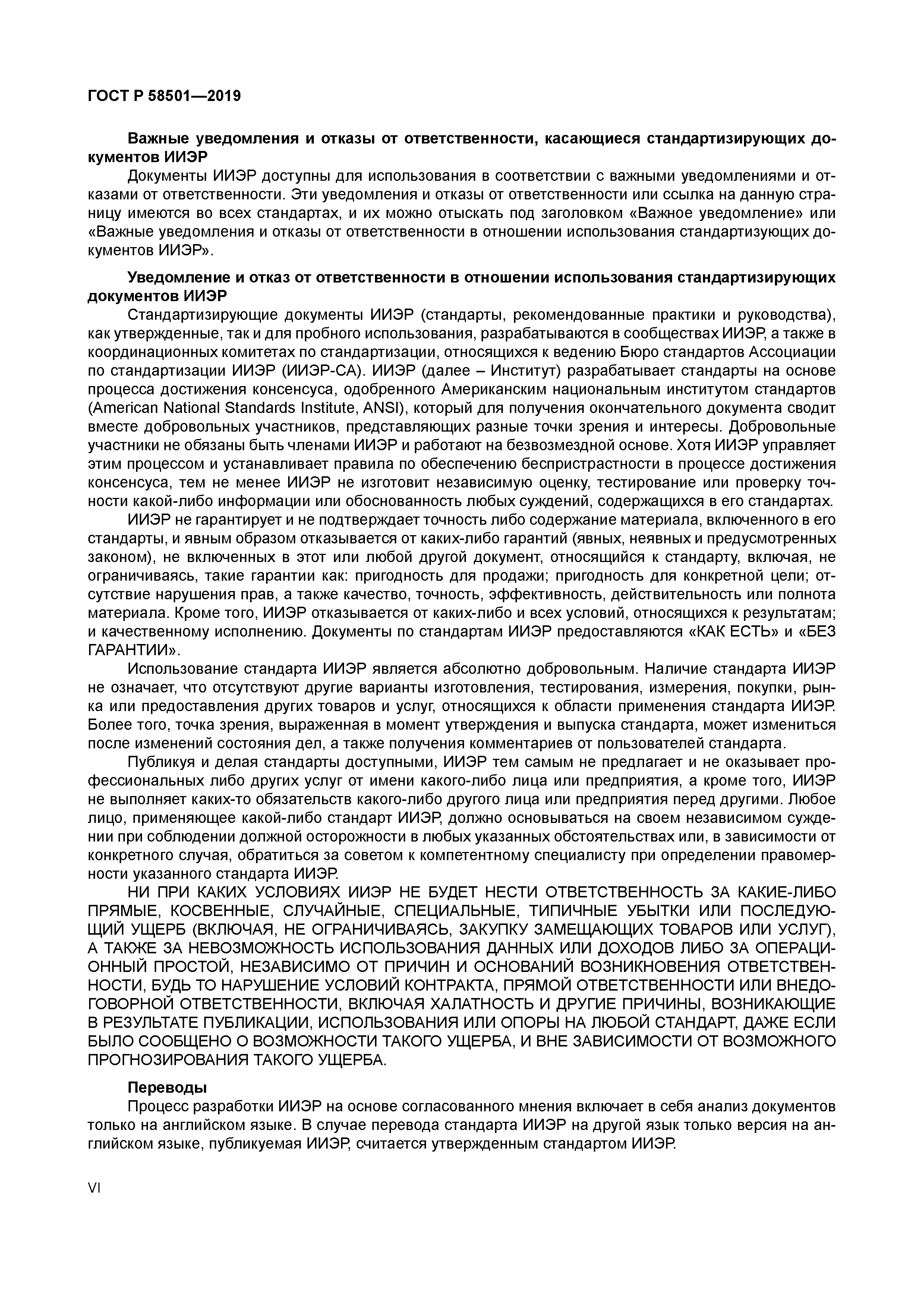 ГОСТ Р 58501—2019

Важные уведомления и отказы от ответственности, касающиеся стандартизирующих документов ИИЭР

Документы ИИЭР доступны для использования в соответствии с важными уведомлениями и отказами от ответственности. Эти уведомления и отказы от ответственности или ссылка на данную страницу имеются во всех стандартах, и их можно отыскать под заголовком «Важное уведомление» или «Важные уведомления и отказы от ответственности в отношении использования стандартизующих документов ИИЭР».

Уведомление и отказ от ответственности в отношении использования стандартизирующих документов ИИЭР

Стандартизирующие документы ИИЭР (стандарты, рекомендованные практики и руководства), как утвержденные, так и для пробного использования, разрабатываются в сообществах ИИЭР, а также в координационных комитетах по стандартизации, относящихся к ведению Бюро стандартов Ассоциации по стандартизации ИИЭР (ИИЭР-СА). ИИЭР (далее – Институт) разрабатывает стандарты на основе процесса достижения консенсуса, одобренного Американским национальным институтом стандартов (American National Standards Institute, ANSI), который для получения окончательного документа сводит вместе добровольных участников, представляющих разные точки зрения и интересы. Добровольные участники не обязаны быть членами ИИЭР и работают на безвозмездной основе. Хотя ИИЭР управляет этим процессом и устанавливает правила по обеспечению беспристрастности в процессе достижения консенсуса, тем не менее ИИЭР не изготовит независимую оценку, тестирование или проверку точности какой-либо информации или обоснованность любых суждений, содержащихся в его стандартах.

ИИЭР не гарантирует и не подтверждает точность либо содержание материала, включенного в его стандарты, и явным образом отказывается от каких-либо гарантий (явных, неявных и предусмотренных законом), не включенных в этот или любой другой документ, относящийся к стандарту, включая, не ограничиваясь, такие гарантии как: пригодность для продажи; пригодность для конкретной цели; отсутствие нарушения прав, а также качество, точность, эффективность, действительность или полнота материала. Кроме того, ИИЭР отказывается от каких-либо и всех условий, относящихся к результатам; и качественному исполнению. Документы по стандартам ИИЭР предоставляются «КАК ЕСТЬ» и «БЕЗ ГАРАНТИИ».

Использование стандарта ИИЭР является абсолютно добровольным. Наличие стандарта ИИЭР не означает, что отсутствуют другие варианты изготовления, тестирования, измерения, покупки, рынка или предоставления других товаров и услуг, относящихся к области применения стандарта ИИЭР. Более того, точка зрения, выраженная в момент утверждения и выпуска стандарта, может измениться после изменений состояния дел, а также получения комментариев от пользователей стандарта.

Публикуя и делая стандарты доступными, ИИЭР тем самым не предлагает и не оказывает профессиональных либо других услуг от имени какого-либо лица или предприятия, а кроме того, ИИЭР не выполняет каких-то обязательств какого-либо другого лица или предприятия перед другими. Любое лицо, применяющее какой-либо стандарт ИИЭР, должно основываться на своем независимом суждении при соблюдении должной осторожности в любых указанных обстоятельствах или, в зависимости от конкретного случая, обратиться за советом к компетентному специалисту при определении правомерности указанного стандарта ИИЭР.

НИ ПРИ КАКИХ УСЛОВИЯХ ИИЭР НЕ БУДЕТ НЕСТИ ОТВЕТСТВЕННОСТЬ ЗА КАКИЕ-ЛИБО ПРЯМЫЕ, КОСВЕННЫЕ, СЛУЧАЙНЫЕ, СПЕЦИАЛЬНЫЕ, ТИПИЧНЫЕ УБЫТКИ ИЛИ ПОСЛЕДУЮЩИЙ УЩЕРБ (ВКЛЮЧАЯ, НЕ ОГРАНИЧИВАЯСЬ, ЗАКУПКУ ЗАМЕЩАЮЩИХ ТОВАРОВ ИЛИ УСЛУГ), А ТАКЖЕ ЗА НЕВОЗМОЖНОСТЬ ИСПОЛЬЗОВАНИЯ ДАННЫХ ИЛИ ДОХОДОВ ЛИБО ЗА ОПЕРАЦИОННЫЙ ПРОСТОЙ, НЕЗАВИСИМО ОТ ПРИЧИН И ОСНОВАНИЙ ВОЗНИКНОВЕНИЯ ОТВЕТСТВЕННОСТИ, БУДЬ ТО НАРУШЕНИЕ УСЛОВИЙ КОНТРАКТА, ПРЯМОЙ ОТВЕТСТВЕННОСТИ ИЛИ ВНЕДОГОВОРНОЙ ОТВЕТСТВЕННОСТИ, ВКЛЮЧАЯ ХАЛАТНОСТЬ И ДРУГИЕ ПРИЧИНЫ, ВОЗНИКАЮЩИЕ В РЕЗУЛЬТАТЕ ПУБЛИКАЦИИ, ИСПОЛЬЗОВАНИЯ ИЛИ ОПОРЫ НА ЛЮБОЙ СТАНДАРТ, ДАЖЕ ЕСЛИ БЫЛО СООБЩЕНО О ВОЗМОЖНОСТИ ТАКОГО УЩЕРБА, И ВНЕ ЗАВИСИМОСТИ ОТ ВОЗМОЖНОГО ПРОГНОЗИРОВАНИЯ ТАКОГО УЩЕРБА.

Переводы

Процесс разработки ИИЭР на основе согласованного мнения включает в себя анализ документов только на английском языке. В случае перевода стандарта ИИЭР на другой язык только версия на английском языке, публикуемая ИИЭР, считается утвержденным стандартом ИИЭР.

VI